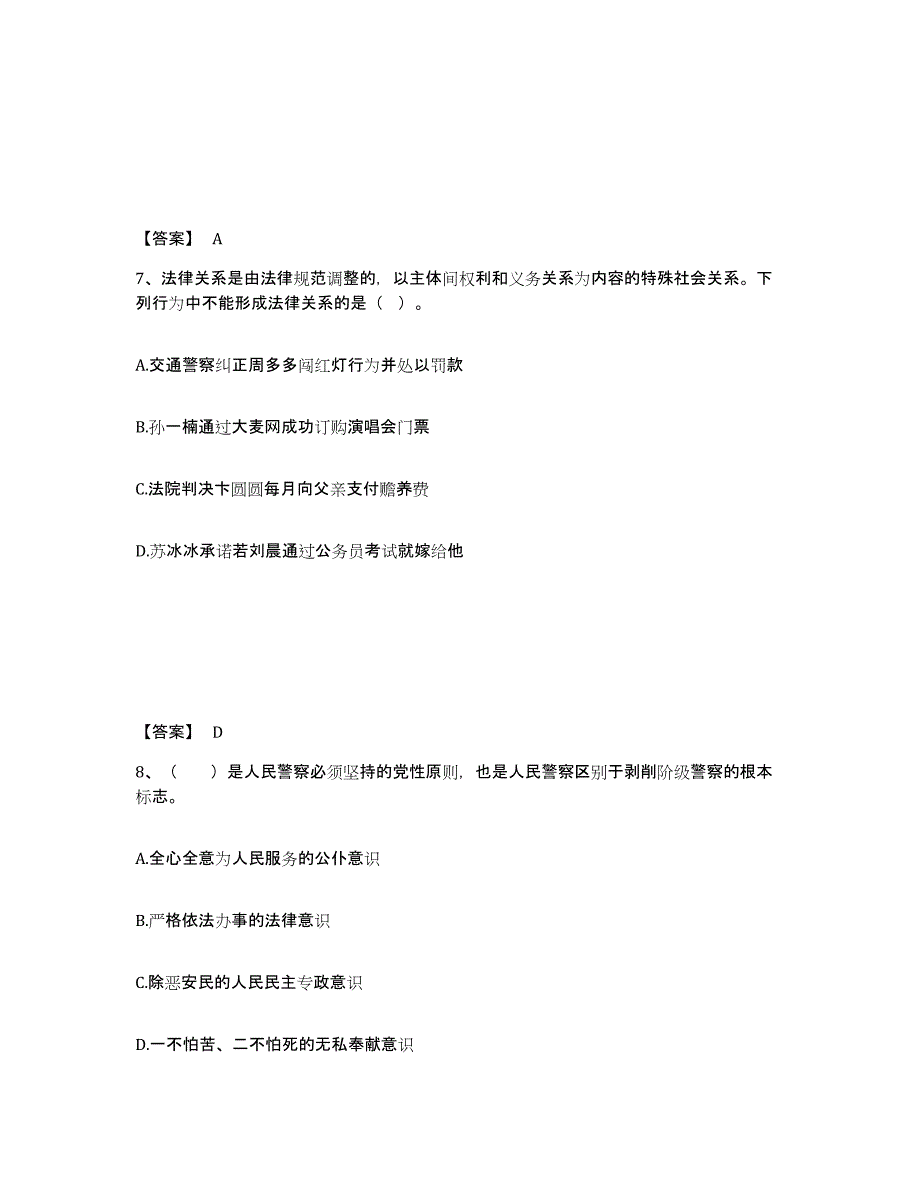 【答案】 A

7、法律关系是由法律规范调整的，以主体间权利和义务关系为内容的特殊社会关系。下列行为中不能形成法律关系的是（ ）。

A.交通警察纠正周多多闯红灯行为并处以罚款

B.孙一楠通过大麦网成功订购演唱会门票

C.法院判决卞圆圆每月向父亲支付赡养费

D.苏冰冰承诺若刘晨通过公务员考试就嫁给他

【答案】 D

8、（ ）是人民警察必须坚持的党性原则，也是人民警察区别于剥削阶级警察的根本标志。

A.全心全意为人民服务的公仆意识

B.严格依法办事的法律意识

C.除恶安民的人民民主专政意识

D.一不怕苦、二不怕死的无私奉献意识